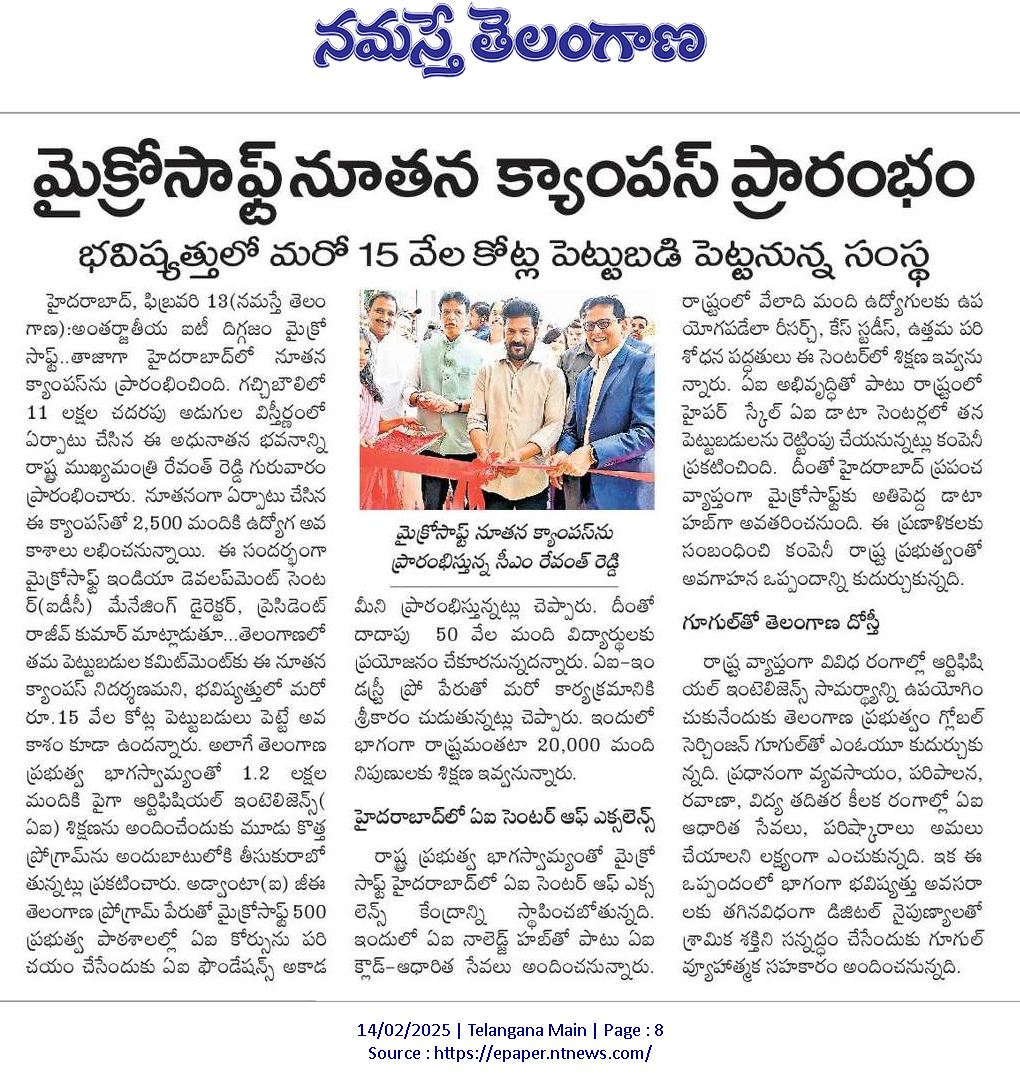 నమస్తే తెలంగాణ

మైక్రోసాఫ్ట్ నూతన క్యాంపస్ ప్రారంభం

భవిష్యత్తులో మరో 15 వేల కోట్ల పెట్టుబడి పెట్టనున్న సంస్థ

హైదరాబాద్, ఫిబ్రవరి 13(నమస్తే తెలంగాణ):అంతర్జాతీయ ఐటీ దిగ్గజం మైక్రోసాఫ్ట్..తాజాగా హైదరాబాద్‌లో నూతన క్యాంపస్‌ను ప్రారంభించింది. గచ్చిబౌలిలో 11 లక్షల చదరపు అడుగుల విస్తీర్ణంలో ఏర్పాటు చేసిన ఈ అధునాతన భవనాన్ని రాష్ట్ర ముఖ్యమంత్రి రేవంత్ రెడ్డి గురువారం ప్రారంభించారు. నూతనంగా ఏర్పాటు చేసిన ఈ క్యాంపస్‌తో 2,500 మందికి ఉద్యోగ అవకాశాలు లభించనున్నాయి. ఈ సందర్భంగా మైక్రోసాఫ్ట్ ఇండియా డెవలప్‌మెంట్ సెంటర్(ఐడీసీ) మేనేజింగ్ డైరెక్టర్, ప్రెసిడెంట్ రాజీవ్ కుమార్ మాట్లాడుతూ...తెలంగాణలో తమ పెట్టుబడుల కమిట్‌మెంట్‌కు ఈ నూతన క్యాంపస్ నిదర్శనమని, భవిష్యత్తులో మరో రూ.15 వేల కోట్ల పెట్టుబడులు పెట్టే అవకాశం కూడా ఉందన్నారు. అలాగే తెలంగాణ ప్రభుత్వ భాగస్వామ్యంతో 1.2 లక్షల మందికి పైగా ఆర్టిఫిషియల్ ఇంటెలిజెన్స్(ఏఐ) శిక్షణను అందించేందుకు మూడు కొత్త ప్రోగ్రామ్‌ను అందుబాటులోకి తీసుకురాబోతున్నట్లు ప్రకటించారు. అడ్వాంటా(ఐ) జీఈ తెలంగాణ ప్రోగ్రామ్ పేరుతో మైక్రోసాఫ్ట్ 500 ప్రభుత్వ పాఠశాలల్లో ఏఐ కోర్సును పరిచయం చేసేందుకు ఏఐ ఫౌండేషన్స్ అకాడమీని ప్రారంభిస్తున్నట్లు చెప్పారు. దీంతో దాదాపు 50 వేల మంది విద్యార్థులకు ప్రయోజనం చేకూరనున్నదన్నారు. ఏఐ-ఇండస్ట్రీ ప్రో పేరుతో మరో కార్యక్రమానికి శ్రీకారం చుడుతున్నట్లు చెప్పారు. ఇందులో భాగంగా రాష్ట్రమంతటా 20,000 మంది నిపుణులకు శిక్షణ ఇవ్వనున్నారు.

మైక్రోసాఫ్ట్ నూతన క్యాంపస్‌ను ప్రారంభిస్తున్న సీఎం రేవంత్ రెడ్డి

హైదరాబాద్‌లో ఏఐ సెంటర్ ఆఫ్ ఎక్సలెన్స్

రాష్ట్ర ప్రభుత్వ భాగస్వామ్యంతో మైక్రోసాఫ్ట్ హైదరాబాద్‌లో ఏఐ సెంటర్ ఆఫ్ ఎక్సలెన్స్ కేంద్రాన్ని స్థాపించబోతున్నది. ఇందులో ఏఐ నాలెడ్జ్ హబ్‌తో పాటు ఏఐ క్లౌడ్-ఆధారిత సేవలు అందించనున్నారు. రాష్ట్రంలో వేలాది మంది ఉద్యోగులకు ఉపయోగపడేలా రీసర్చ్, కేస్ స్టడీస్, ఉత్తమ పరిశోధన పద్ధతులు ఈ సెంటర్‌లో శిక్షణ ఇవ్వనున్నారు. ఏఐ అభివృద్ధితో పాటు రాష్ట్రంలో హైపర్ స్కేల్ ఏఐ డాటా సెంటర్లలో తన పెట్టుబడులను రెట్టింపు చేయనున్నట్లు కంపెనీ ప్రకటించింది. దీంతో హైదరాబాద్ ప్రపంచ వ్యాప్తంగా మైక్రోసాఫ్ట్‌కు అతిపెద్ద డాటా హబ్‌గా అవతరించనుంది. ఈ ప్రణాళికలకు సంబంధించి కంపెనీ రాష్ట్ర ప్రభుత్వంతో అవగాహన ఒప్పందాన్ని కుదుర్చుకున్నది.

గూగుల్‌తో తెలంగాణ దోస్తీ

రాష్ట్ర వ్యాప్తంగా వివిధ రంగాల్లో ఆర్టిఫిషియల్ ఇంటెలిజెన్స్ సామర్థ్యాన్ని ఉపయోగించుకునేందుకు తెలంగాణ ప్రభుత్వం గ్లోబల్ సెర్చింజన్ గూగుల్‌తో ఎంఓయూ కుదుర్చుకున్నది. ప్రధానంగా వ్యవసాయం, పరిపాలన, రవాణా, విద్య తదితర కీలక రంగాల్లో ఏఐ ఆధారిత సేవలు, పరిష్కారాలు అమలు చేయాలని లక్ష్యంగా ఎంచుకున్నది. ఇక ఈ ఒప్పందంలో భాగంగా భవిష్యత్తు అవసరాలకు తగినవిధంగా డిజిటల్ నైపుణ్యాలతో శ్రామిక శక్తిని సన్నద్ధం చేసేందుకు గూగుల్ వ్యూహాత్మక సహకారం అందించనున్నది.

14/02/2025 | Telangana Main | Page : 8
Source : https://epaper.ntnews.com/